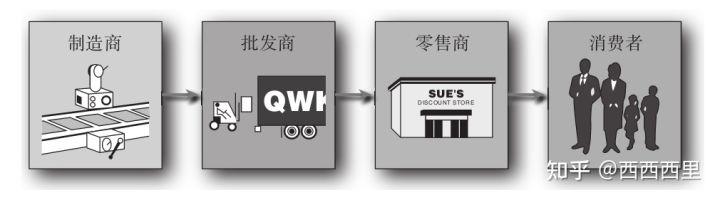 制造商

批发商

QWK

零售商

SUE'S
DISCOUNT STORE

消费者

知乎 @西西西里